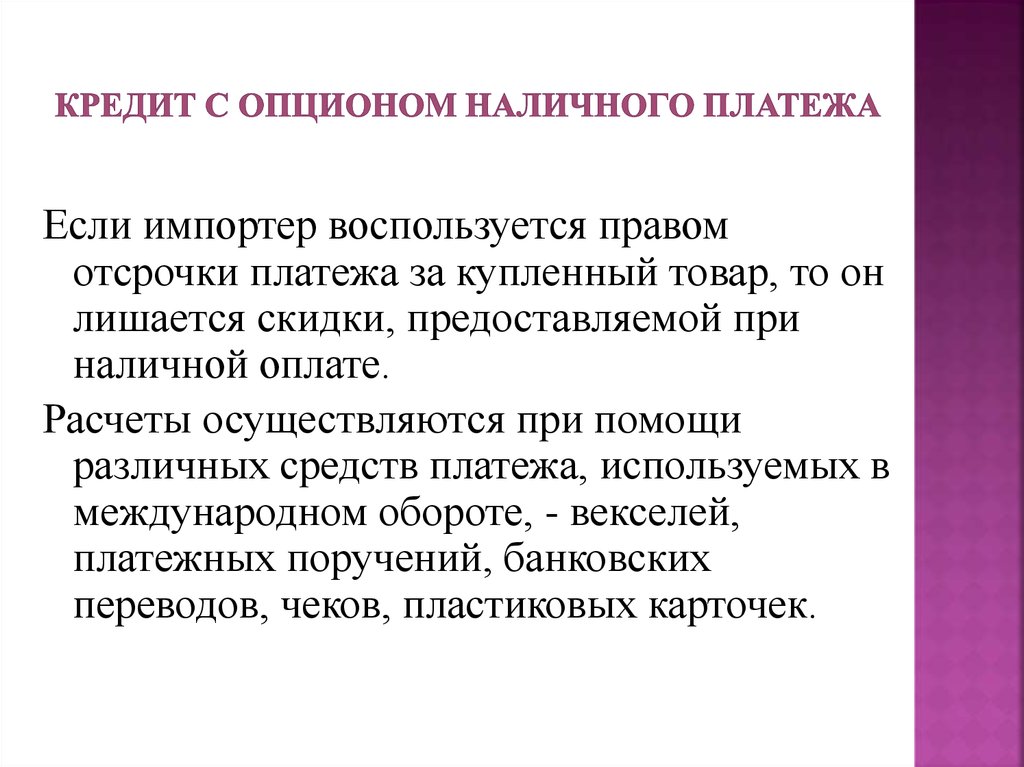 КРЕДИТ С ОПЦИОНОМ НАЛИЧНОГО ПЛАТЕЖА

Если импортер воспользуется правом отсрочки платежа за купленный товар, то он лишается скидки, предоставляемой при наличной оплате.

Расчеты осуществляются при помощи различных средств платежа, используемых в международном обороте, - векселей, платежных поручений, банковских переводов, чеков, пластиковых карточек.